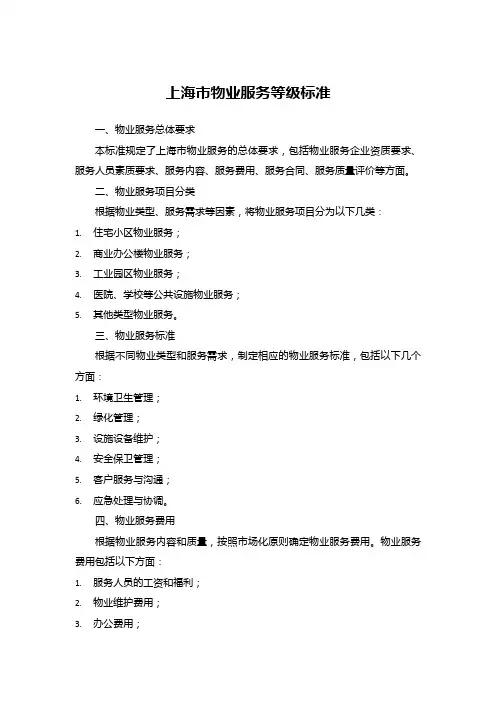 上海市物业服务等级标准

一、物业服务总体要求

本标准规定了上海市物业服务的总体要求，包括物业服务企业资质要求、服务人员素质要求、服务内容、服务费用、服务合同、服务质量评价等方面。

二、物业服务项目分类

根据物业类型、服务需求等因素，将物业服务项目分为以下几类：

1. 住宅小区物业服务；
2. 商业办公楼物业服务；
3. 工业园区物业服务；
4. 医院、学校等公共设施物业服务；
5. 其他类型物业服务。

三、物业服务标准

根据不同物业类型和服务需求，制定相应的物业服务标准，包括以下几个方面：

1. 环境卫生管理；
2. 绿化管理；
3. 设施设备维护；
4. 安全保卫管理；
5. 客户服务与沟通；
6. 应急处理与协调。

四、物业服务费用

根据物业服务内容和质量，按照市场化原则确定物业服务费用。物业服务费用包括以下方面：

1. 服务人员的工资和福利；
2. 物业维护费用；
3. 办公费用；